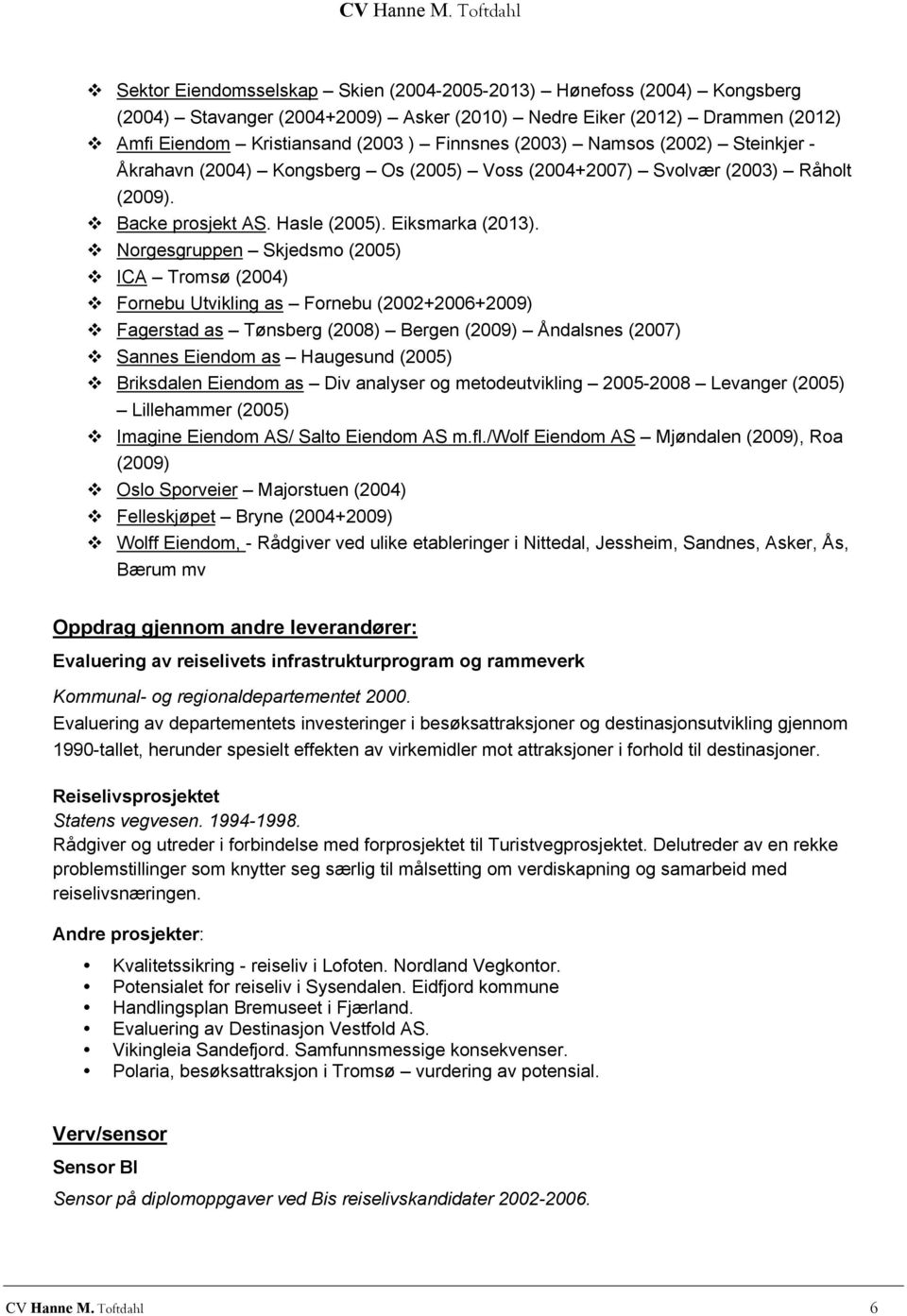 CV Hanne M. Toftdahl

❖ Sektor Eiendomsselskap – Skien (2004-2005-2013) – Hønefoss (2004) – Kongsberg (2004) – Stavanger (2004+2009) – Asker (2010) – Nedre Eiker (2012) – Drammen (2012)
❖ Amfi Eiendom – Kristiansand (2003 ) – Finnsnes (2003) – Namsos (2002) – Steinkjer - Åkrahavn (2004) – Kongsberg – Os (2005) – Voss (2004+2007) – Svolvær (2003) – Råholt (2009).
❖ Backe prosjekt AS. Hasle (2005). Eiksmarka (2013).
❖ Norgesgruppen – Skjedsmo (2005)
❖ ICA – Tromsø (2004)
❖ Fornebu Utvikling as – Fornebu (2002+2006+2009)
❖ Fagerstad as – Tønsberg (2008) – Bergen (2009) – Åndalsnes (2007)
❖ Sannes Eiendom as – Haugesund (2005)
❖ Briksdalen Eiendom as – Div analyser og metodeutvikling – 2005-2008 – Levanger (2005) – Lillehammer (2005)
❖ Imagine Eiendom AS/ Salto Eiendom AS m.fl./Wolf Eiendom AS – Mjøndalen (2009), Roa (2009)
❖ Oslo Sporveier – Majorstuen (2004)
❖ Felleskjøpet – Bryne (2004+2009)
❖ Wolff Eiendom, - Rådgiver ved ulike etableringer i Nittedal, Jessheim, Sandnes, Asker, Ås, Bærum mv

Oppdrag gjennom andre leverandører:

Evaluering av reiselivets infrastrukturprogram og rammeverk

Kommunal- og regionaldepartementet 2000.
Evaluering av departementets investeringer i besøksattraksjoner og destinasjonsutvikling gjennom 1990-tallet, herunder spesielt effekten av virkemidler mot attraksjoner i forhold til destinasjoner.

Reiselivsprosjektet
Statens vegvesen. 1994-1998.
Rådgiver og utreder i forbindelse med forprosjektet til Turistvegprosjektet. Delutreder av en rekke problemstillinger som knytter seg særlig til målsetting om verdiskapning og samarbeid med reiselivsnæringen.

Andre prosjekter:

• Kvalitetssikring - reiseliv i Lofoten. Nordland Vegkontor.
• Potensialet for reiseliv i Sysendalen. Eidfjord kommune
• Handlingsplan Bremuseet i Fjærland.
• Evaluering av Destinasjon Vestfold AS.
• Vikingleia Sandefjord. Samfunnsmessige konsekvenser.
• Polaria, besøksattraksjon i Tromsø – vurdering av potensial.

Verv/sensor

Sensor BI

Sensor på diplomoppgaver ved Bis reiselivskandidater 2002-2006.

CV Hanne M. Toftdahl 6